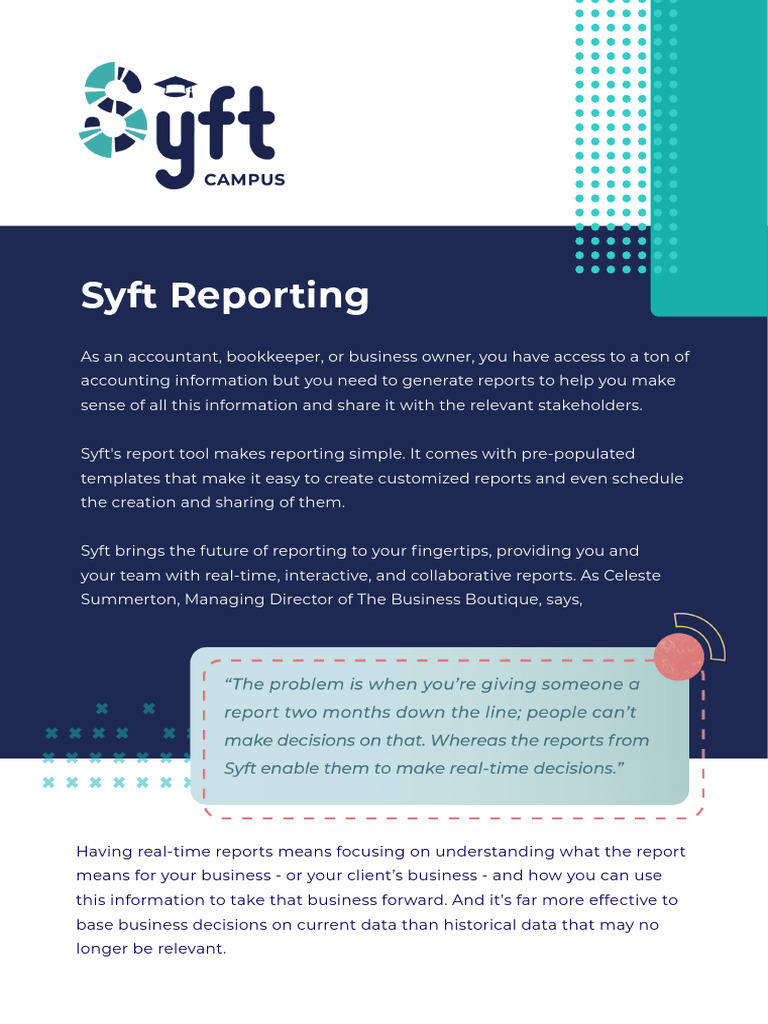 Syft CAMPUS

Syft Reporting

As an accountant, bookkeeper, or business owner, you have access to a ton of accounting information but you need to generate reports to help you make sense of all this information and share it with the relevant stakeholders.

Syft's report tool makes reporting simple. It comes with pre-populated templates that make it easy to create customized reports and even schedule the creation and sharing of them.

Syft brings the future of reporting to your fingertips, providing you and your team with real-time, interactive, and collaborative reports. As Celeste Summerton, Managing Director of The Business Boutique, says,

"The problem is when you're giving someone a report two months down the line; people can't make decisions on that. Whereas the reports from Syft enable them to make real-time decisions."

Having real-time reports means focusing on understanding what the report means for your business - or your client's business - and how you can use this information to take that business forward. And it's far more effective to base business decisions on current data than historical data that may no longer be relevant.